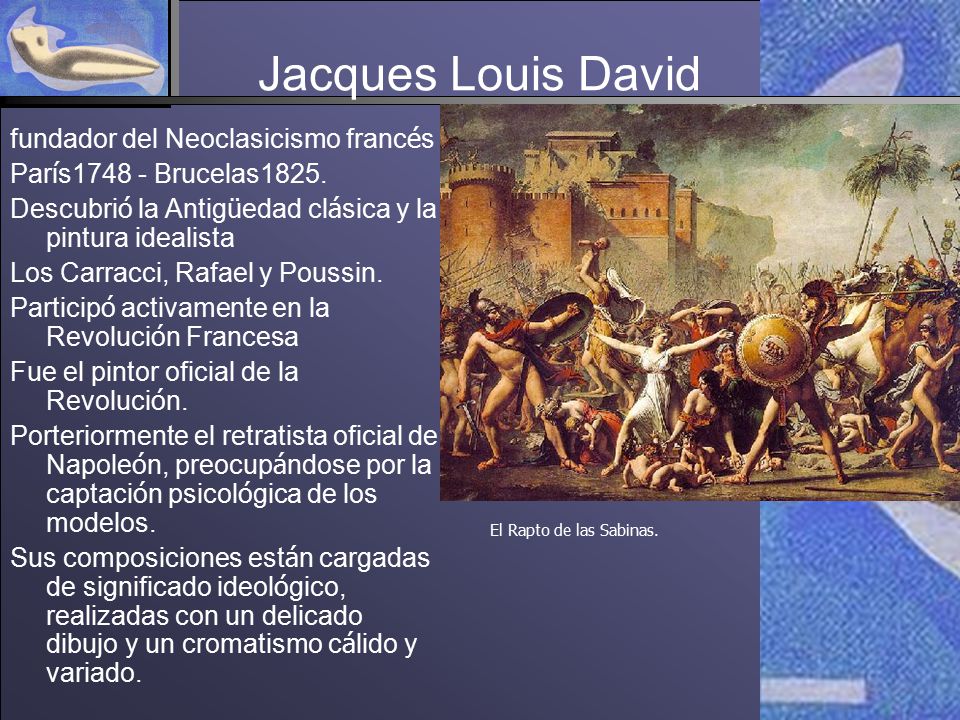 Jacques Louis David

fundador del Neoclasicismo francés

París1748 - Brucelas1825.

Descubrió la Antigüedad clásica y la pintura idealista

Los Carracci, Rafael y Poussin.

Participó activamente en la Revolución Francesa

Fue el pintor oficial de la Revolución.

Porteriormente el retratista oficial de Napoleón, preocupándose por la captación psicológica de los modelos.

Sus composiciones están cargadas de significado ideológico, realizadas con un delicado dibujo y un cromatismo cálido y variado.

El Rapto de las Sabinas.